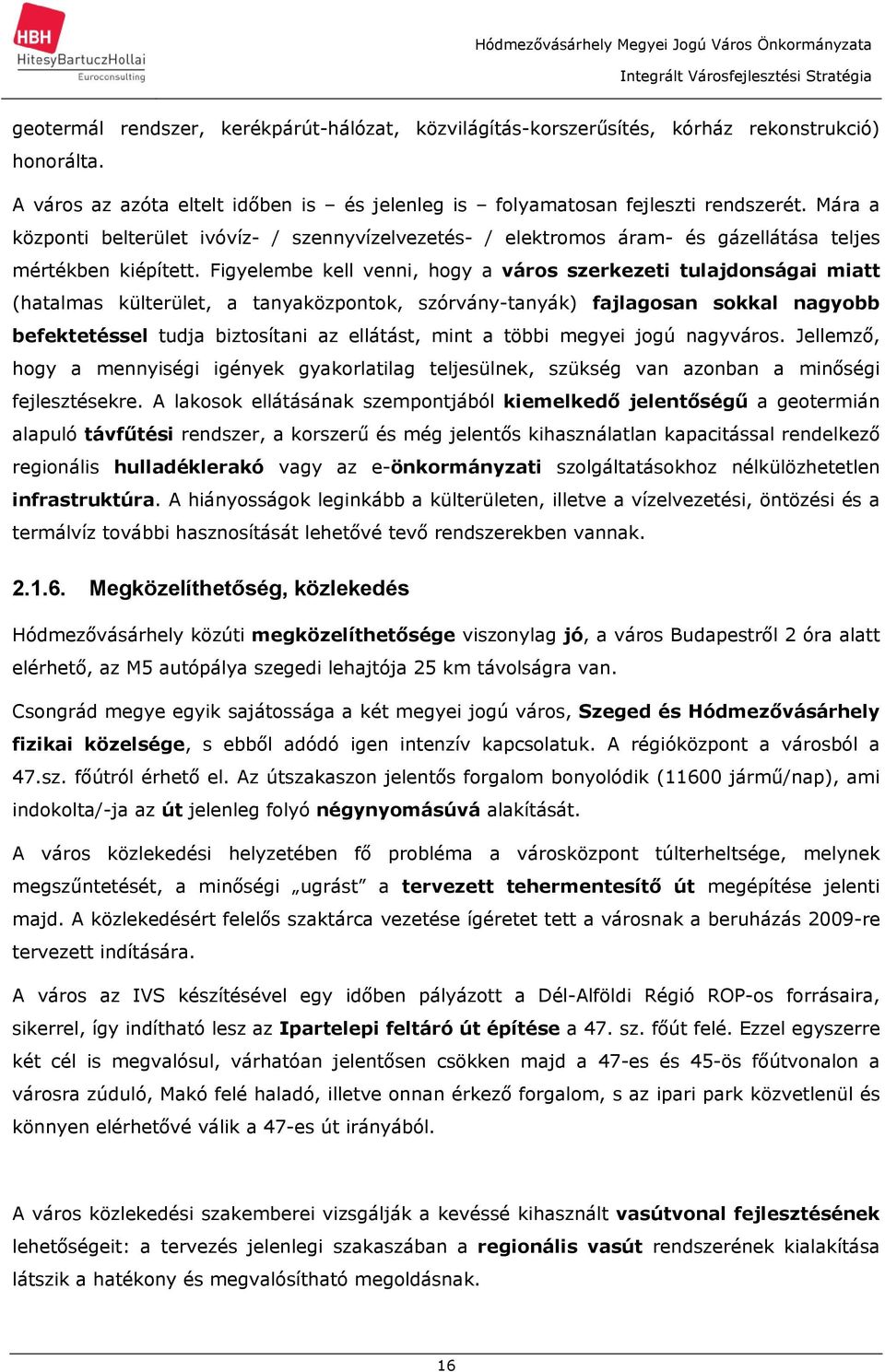 HBH
HitesyBartuczHollai
Euroconsulting

Hódmezővásárhely Megyei Jogú Város Önkormányzata
Integrált Városfejlesztési Stratégia

geotermál rendszer, kerékpárút-hálózat, közvilágítás-korszerűsítés, kórház rekonstrukció) honorálta.

A város az azóta eltelt időben is – és jelenleg is – folyamatosan fejleszti rendszerét. Mára a központi belterület ivóvíz- / szennyvízelvezetés- / elektromos áram- és gázellátása teljes mértékben kiépített. Figyelembe kell venni, hogy a város szerkezeti tulajdonságai miatt (hatalmas külterület, a tanyaközpontok, szórvány-tanyák) fajlagosan sokkal nagyobb befektetéssel tudja biztosítani az ellátást, mint a többi megyei jogú nagyváros. Jellemző, hogy a mennyiségi igények gyakorlatilag teljesülnek, szükség van azonban a minőségi fejlesztésekre. A lakosok ellátásának szempontjából kiemelkedő jelentőségű a geotermián alapuló távfűtési rendszer, a korszerű és még jelentős kihasználatlan kapacitással rendelkező regionális hulladéklerakó vagy az e-önkormányzati szolgáltatásokhoz nélkülözhetetlen infrastruktúra. A hiányosságok leginkább a külterületen, illetve a vízelvezetési, öntözési és a termálvíz további hasznosítását lehetővé tevő rendszerekben vannak.

2.1.6. Megközelíthetőség, közlekedés

Hódmezővásárhely közúti megközelíthetősége viszonylag jó, a város Budapestről 2 óra alatt elérhető, az M5 autópálya szegedi lehajtója 25 km távolságra van.

Csongrád megye egyik sajátossága a két megyei jogú város, Szeged és Hódmezővásárhely fizikai közelsége, s ebből adódó igen intenzív kapcsolatuk. A régióközpont a városból a 47.sz. főútról érhető el. Az útszakaszon jelentős forgalom bonyolódik (11600 jármű/nap), ami indokolta/-ja az út jelenleg folyó négynyomásúvá alakítását.

A város közlekedési helyzetében fő probléma a városközpont túlterheltsége, melynek megszűntetését, a minőségi „ugrást” a tervezett tehermentesítő út megépítése jelenti majd. A közlekedésért felelős szaktárca vezetése ígéretet tett a városnak a beruházás 2009-re tervezett indítására.

A város az IVS készítésével egy időben pályázott a Dél-Alföldi Régió ROP-os forrásaira, sikerrel, így indítható lesz az Ipartelepi feltáró út építése a 47. sz. főút felé. Ezzel egyszerre két cél is megvalósul, várhatóan jelentősen csökken majd a 47-es és 45-ös főútvonalon a városra zúduló, Makó felé haladó, illetve onnan érkező forgalom, s az ipari park közvetlenül és könnyen elérhetővé válik a 47-es út irányából.

A város közlekedési szakemberei vizsgálják a kevéssé kihasznált vasútvonal fejlesztésének lehetőségeit: a tervezés jelenlegi szakaszában a regionális vasút rendszerének kialakítása látszik a hatékony és megvalósítható megoldásnak.

16